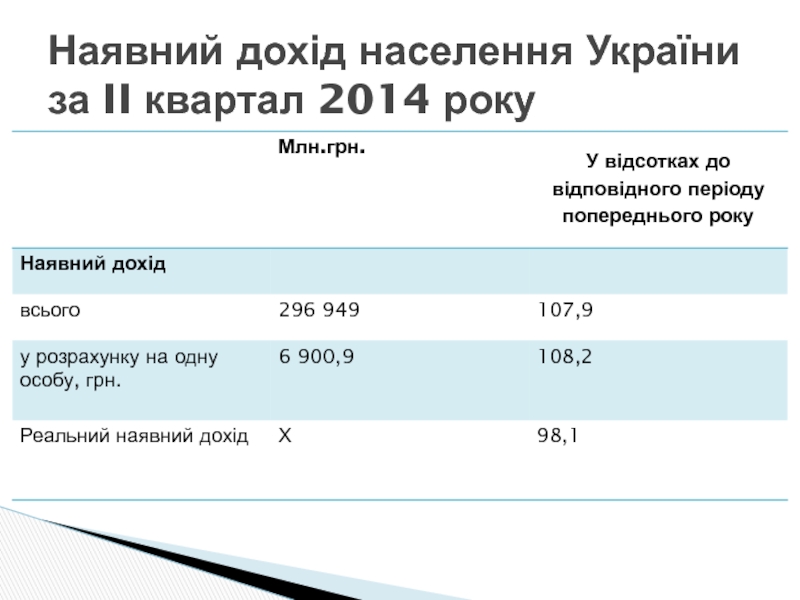 Наявний дохід населення України за II квартал 2014 року

|  | Млн.грн. | У відсотках до відповідного періоду попереднього року |
|---|---|---|
| Наявний дохід |  |  |
| всього | 296 949 | 107,9 |
| у розрахунку на одну особу, грн. | 6 900,9 | 108,2 |
| Реальний наявний дохід | Х | 98,1 |